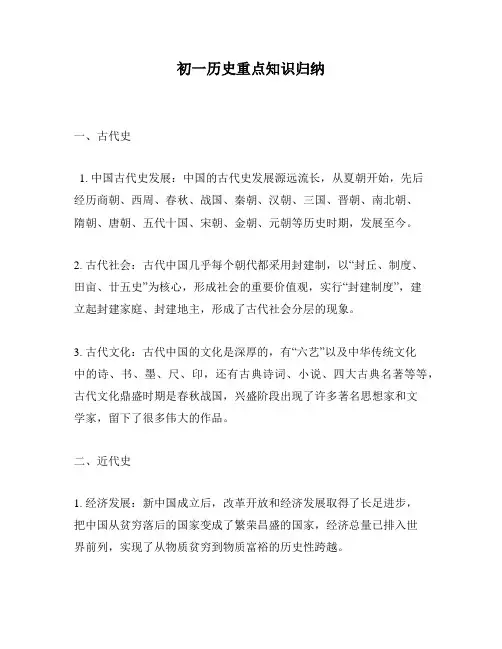 初一历史重点知识归纳

一、古代史

1. 中国古代史发展：中国的古代史发展源远流长，从夏朝开始，先后经历商朝、西周、春秋、战国、秦朝、汉朝、三国、晋朝、南北朝、隋朝、唐朝、五代十国、宋朝、金朝、元朝等历史时期，发展至今。

2. 古代社会：古代中国几乎每个朝代都采用封建制，以“封丘、制度、田亩、廿五史”为核心，形成社会的重要价值观，实行“封建制度”，建立起封建家庭、封建地主，形成了古代社会分层的现象。

3. 古代文化：古代中国的文化是深厚的，有“六艺”以及中华传统文化中的诗、书、墨、尺、印，还有古典诗词、小说、四大古典名著等等，古代文化鼎盛时期是春秋战国，兴盛阶段出现了许多著名思想家和文学家，留下了很多伟大的作品。

二、近代史

1. 经济发展：新中国成立后，改革开放和经济发展取得了长足进步，把中国从贫穷落后的国家变成了繁荣昌盛的国家，经济总量已排入世界前列，实现了从物质贫穷到物质富裕的历史性跨越。